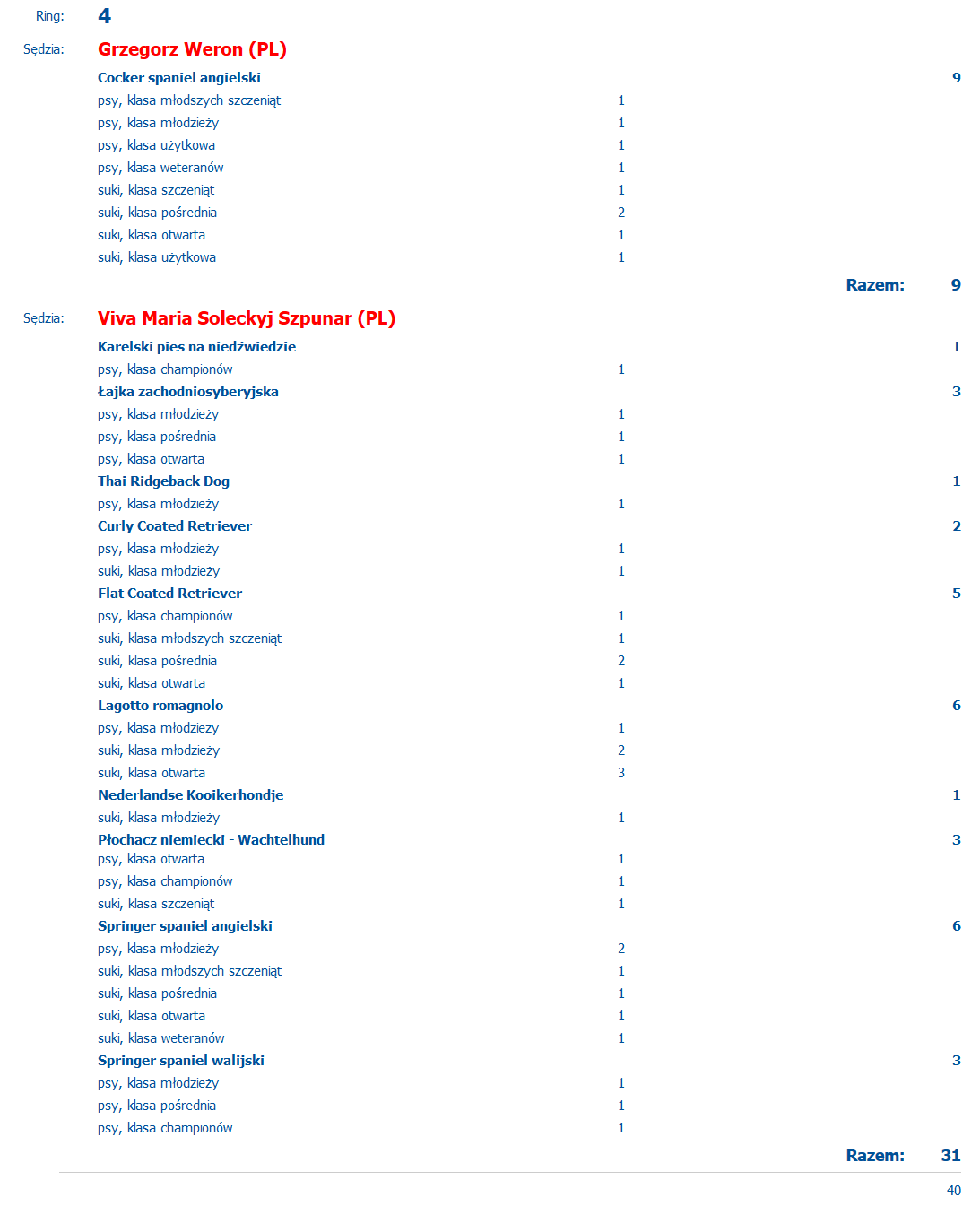 Ring: 4

Sędzia: Grzegorz Weron (PL)

Cocker spaniel angielski 9
psy, klasa młodszych szczeniąt 1
psy, klasa młodzieży 1
psy, klasa użytkowa 1
psy, klasa weteranów 1
suki, klasa szczeniąt 1
suki, klasa pośrednia 2
suki, klasa otwarta 1
suki, klasa użytkowa 1

Razem: 9

Sędzia: Viva Maria Soleckyj Szpunar (PL)

Karelski pies na niedźwiedzie 1
psy, klasa championów 1
Łajka zachodniosyberyjska 3
psy, klasa młodzieży 1
psy, klasa pośrednia 1
psy, klasa otwarta 1
Thai Ridgeback Dog 1
psy, klasa młodzieży 1
Curly Coated Retriever 2
psy, klasa młodzieży 1
suki, klasa młodzieży 1
Flat Coated Retriever 5
psy, klasa championów 1
suki, klasa młodszych szczeniąt 1
suki, klasa pośrednia 2
suki, klasa otwarta 1
Lagotto romagnolo 6
psy, klasa młodzieży 1
suki, klasa młodzieży 2
suki, klasa otwarta 3
Nederlandse Kooikerhondje 1
suki, klasa młodzieży 1
Płochacz niemiecki - Wachtelhund 3
psy, klasa otwarta 1
psy, klasa championów 1
suki, klasa szczeniąt 1
Springer spaniel angielski 6
psy, klasa młodzieży 2
suki, klasa młodszych szczeniąt 1
suki, klasa pośrednia 1
suki, klasa otwarta 1
suki, klasa weteranów 1
Springer spaniel walijski 3
psy, klasa młodzieży 1
psy, klasa pośrednia 1
psy, klasa championów 1

Razem: 31

40